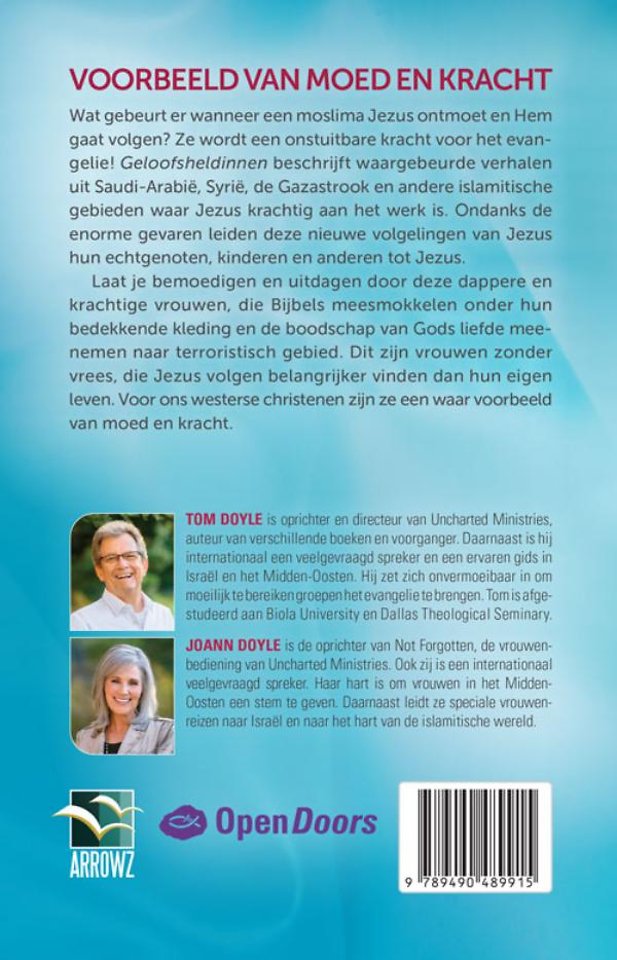 VOORBEELD VAN MOED EN KRACHT

Wat gebeurt er wanneer een moslima Jezus ontmoet en Hem gaat volgen? Ze wordt een onstuitbare kracht voor het evangelie! Geloofsheldinnen beschrijft waargebeurde verhalen uit Saudi-Arabië, Syrië, de Gazastrook en andere islamitische gebieden waar Jezus krachtig aan het werk is. Ondanks de enorme gevaren leiden deze nieuwe volgelingen van Jezus hun echtgenoten, kinderen en anderen tot Jezus.

Laat je bemoedigen en uitdagen door deze dappere en krachtige vrouwen, die Bijbels meesmokkelen onder hun bedekkende kleding en de boodschap van Gods liefde meenemen naar terroristisch gebied. Dit zijn vrouwen zonder vrees, die Jezus volgen belangrijker vinden dan hun eigen leven. Voor ons westerse christenen zijn ze een waar voorbeeld van moed en kracht.

TOM DOYLE is oprichter en directeur van Uncharted Ministries, auteur van verschillende boeken en voorganger. Daarnaast is hij internationaal een veelgevraagd spreker en een ervaren gids in Israël en het Midden-Oosten. Hij zet zich onvermoeibaar in om moeilijk te bereiken groepen het evangelie te brengen. Tom is afgestudeerd aan Biola University en Dallas Theological Seminary.

JOANN DOYLE is de oprichter van Not Forgotten, de vrouwenbediening van Uncharted Ministries. Ook zij is een internationaal veelgevraagd spreker. Haar hart is om vrouwen in het Midden-Oosten een stem te geven. Daarnaast leidt ze speciale vrouwenreizen naar Israël en naar het hart van de islamitische wereld.

ARROWZ

Open Doors

9 789490 489915